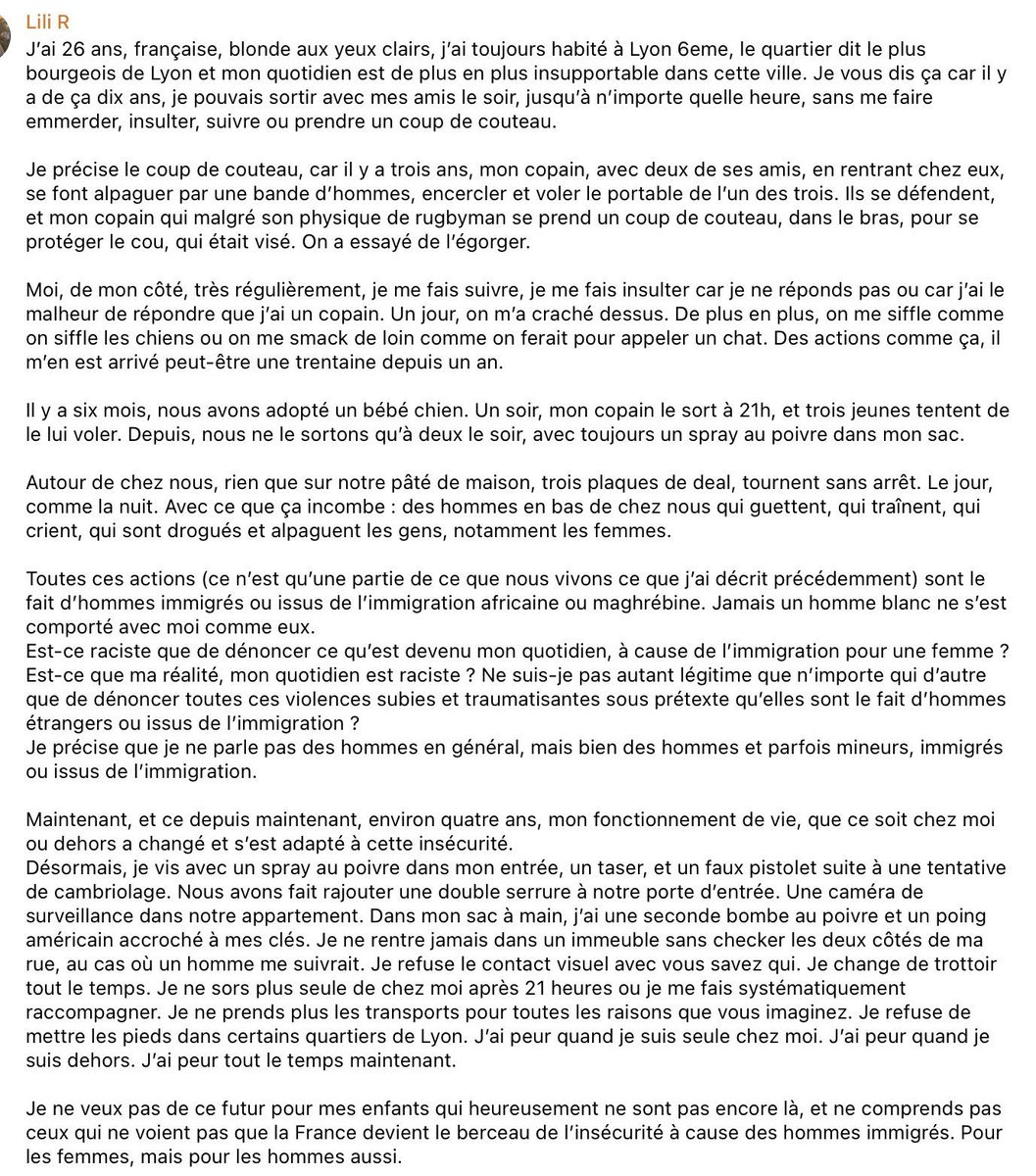 Lili R
J'ai 26 ans, française, blonde aux yeux clairs, j'ai toujours habité à Lyon 6eme, le quartier dit le plus bourgeois de Lyon et mon quotidien est de plus en plus insupportable dans cette ville. Je vous dis ça car il y a de ça dix ans, je pouvais sortir avec mes amis le soir, jusqu'à n'importe quelle heure, sans me faire emmerder, insulter, suivre ou prendre un coup de couteau.

Je précise le coup de couteau, car il y a trois ans, mon copain, avec deux de ses amis, en rentrant chez eux, se font alpaguer par une bande d'hommes, encercler et voler le portable de l'un des trois. Ils se défendent, et mon copain qui malgré son physique de rugbyman se prend un coup de couteau, dans le bras, pour se protéger le cou, qui était visé. On a essayé de l'égorger.

Moi, de mon côté, très régulièrement, je me fais suivre, je me fais insulter car je ne réponds pas ou car j'ai le malheur de répondre que j'ai un copain. Un jour, on m'a craché dessus. De plus en plus, on me siffle comme on siffle les chiens ou on me smack de loin comme on ferait pour appeler un chat. Des actions comme ça, il m'en est arrivé peut-être une trentaine depuis un an.

Il y a six mois, nous avons adopté un bébé chien. Un soir, mon copain le sort à 21h, et trois jeunes tentent de le lui voler. Depuis, nous ne le sortons qu'à deux le soir, avec toujours un spray au poivre dans mon sac.

Autour de chez nous, rien que sur notre pâté de maison, trois plaques de deal, tournent sans arrêt. Le jour, comme la nuit. Avec ce que ça incombe : des hommes en bas de chez nous qui guettent, qui traînent, qui crient, qui sont drogués et alpaguent les gens, notamment les femmes.

Toutes ces actions (ce n'est qu'une partie de ce que nous vivons ce que j'ai décrit précédemment) sont le fait d'hommes immigrés ou issus de l'immigration africaine ou maghrébine. Jamais un homme blanc ne s'est comporté avec moi comme eux.
Est-ce raciste que de dénoncer ce qu'est devenu mon quotidien, à cause de l'immigration pour une femme ? Est-ce que ma réalité, mon quotidien est raciste ? Ne suis-je pas autant légitime que n'importe qui d'autre que de dénoncer toutes ces violences subies et traumatisantes sous prétexte qu'elles sont le fait d'hommes étrangers ou issus de l'immigration ?
Je précise que je ne parle pas des hommes en général, mais bien des hommes et parfois mineurs, immigrés ou issus de l'immigration.

Maintenant, et ce depuis maintenant, environ quatre ans, mon fonctionnement de vie, que ce soit chez moi ou dehors a changé et s'est adapté à cette insécurité.
Désormais, je vis avec un spray au poivre dans mon entrée, un taser, et un faux pistolet suite à une tentative de cambriolage. Nous avons fait rajouter une double serrure à notre porte d'entrée. Une caméra de surveillance dans notre appartement. Dans mon sac à main, j'ai une seconde bombe au poivre et un poing américain accroché à mes clés. Je ne rentre jamais dans un immeuble sans checker les deux côtés de ma rue, au cas où un homme me suivrait. Je refuse le contact visuel avec vous savez qui. Je change de trottoir tout le temps. Je ne sors plus seule de chez moi après 21 heures ou je me fais systématiquement raccompagner. Je ne prends plus les transports pour toutes les raisons que vous imaginez. Je refuse de mettre les pieds dans certains quartiers de Lyon. J'ai peur quand je suis seule chez moi. J'ai peur quand je suis dehors. J'ai peur tout le temps maintenant.

Je ne veux pas de ce futur pour mes enfants qui heureusement ne sont pas encore là, et ne comprends pas ceux qui ne voient pas que la France devient le berceau de l'insécurité à cause des hommes immigrés. Pour les femmes, mais pour les hommes aussi.